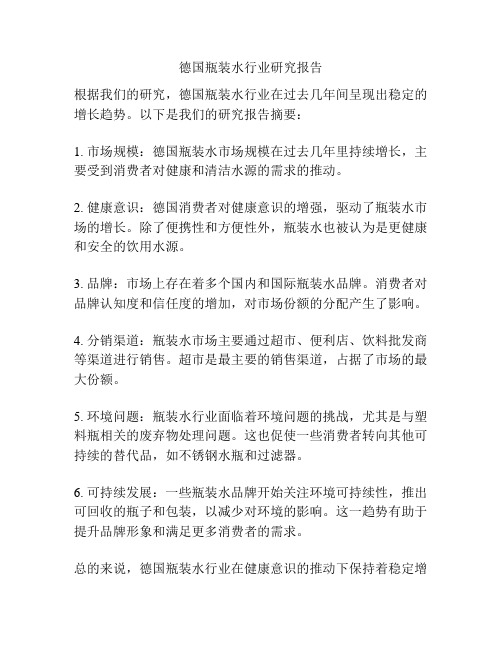 德国瓶装水行业研究报告

根据我们的研究，德国瓶装水行业在过去几年间呈现出稳定的增长趋势。以下是我们的研究报告摘要：

1. 市场规模：德国瓶装水市场规模在过去几年里持续增长，主要受到消费者对健康和清洁水源的需求的推动。

2. 健康意识：德国消费者对健康意识的增强，驱动了瓶装水市场的增长。除了便携性和方便性外，瓶装水也被认为是更健康和安全的饮用水源。

3. 品牌：市场上存在着多个国内和国际瓶装水品牌。消费者对品牌认知度和信任度的增加，对市场份额的分配产生了影响。

4. 分销渠道：瓶装水市场主要通过超市、便利店、饮料批发商等渠道进行销售。超市是最主要的销售渠道，占据了市场的最大份额。

5. 环境问题：瓶装水行业面临着环境问题的挑战，尤其是与塑料瓶相关的废弃物处理问题。这也促使一些消费者转向其他可持续的替代品，如不锈钢水瓶和过滤器。

6. 可持续发展：一些瓶装水品牌开始关注环境可持续性，推出可回收的瓶子和包装，以减少对环境的影响。这一趋势有助于提升品牌形象和满足更多消费者的需求。

总的来说，德国瓶装水行业在健康意识的推动下保持着稳定增